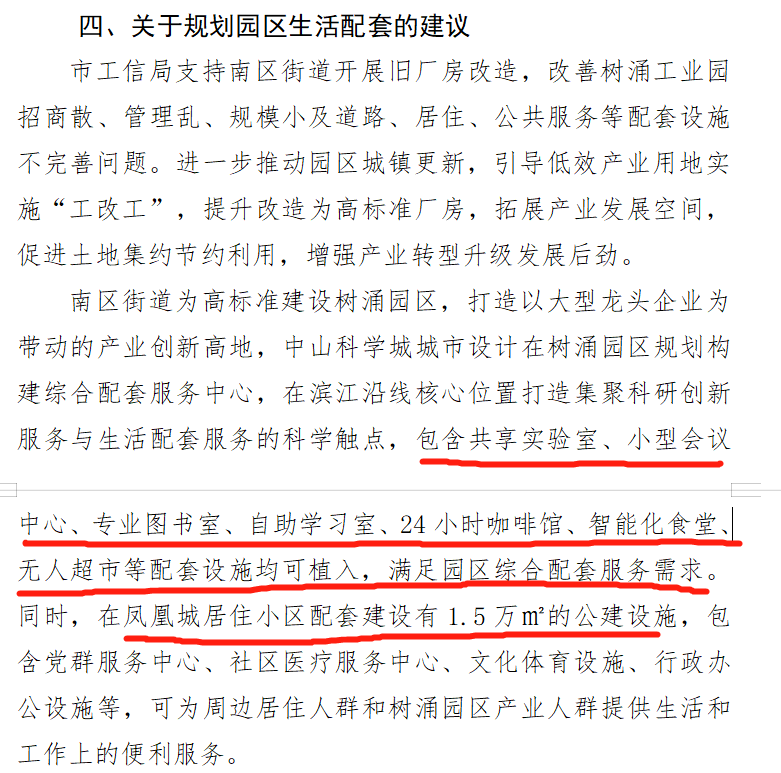 四、关于规划园区生活配套的建议

市工信局支持南区街道开展旧厂房改造，改善树涌工业园招商散、管理乱、规模小及道路、居住、公共服务等配套设施不完善问题。进一步推动园区城镇更新，引导低效产业用地实施“工改工”，提升改造为高标准厂房，拓展产业发展空间，促进土地集约节约利用，增强产业转型升级发展后劲。

南区街道为高标准建设树涌园区，打造以大型龙头企业为带动的产业创新高地，中山科学城城市设计在树涌园区规划构建综合配套服务中心，在滨江沿线核心位置打造集聚科研创新服务与生活配套服务的科学触点，包含共享实验室、小型会议中心、专业图书室、自助学习室、24 小时咖啡馆、智能化食堂、无人超市等配套设施均可植入，满足园区综合配套服务需求。同时，在凤凰城居住小区配套建设有 1.5 万㎡的公建设施，包含党群服务中心、社区医疗服务中心、文化体育设施、行政办公设施等，可为周边居住人群和树涌园区产业人群提供生活和工作上的便利服务。